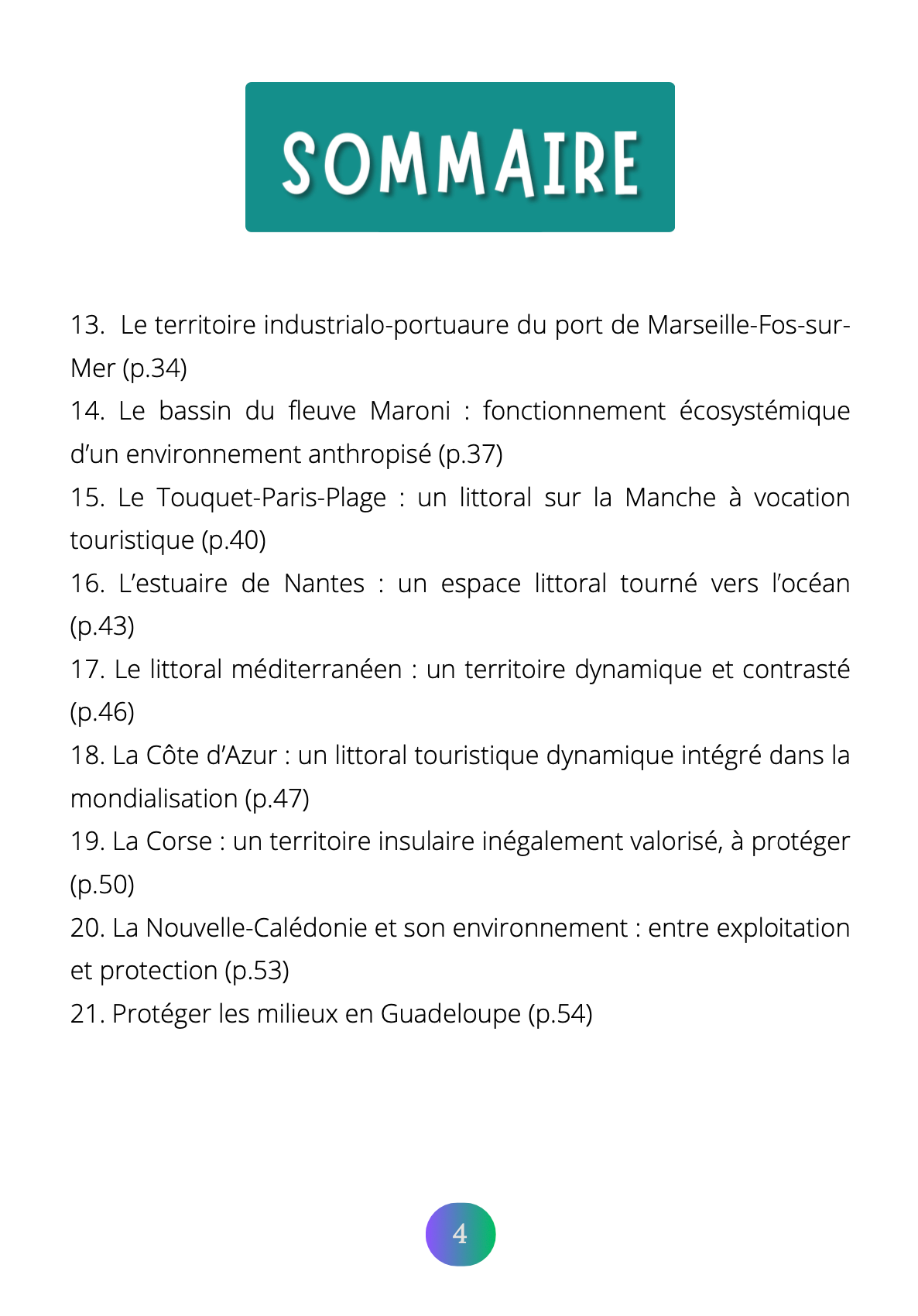 SOMMAIRE

13. Le territoire industrialo-portuaure du port de Marseille-Fos-sur-Mer (p.34)

14. Le bassin du fleuve Maroni : fonctionnement écosystémique d'un environnement anthropisé (p.37)

15. Le Touquet-Paris-Plage : un littoral sur la Manche à vocation touristique (p.40)

16. L'estuaire de Nantes : un espace littoral tourné vers l'océan (p.43)

17. Le littoral méditerranéen : un territoire dynamique et contrasté (p.46)

18. La Côte d'Azur : un littoral touristique dynamique intégré dans la mondialisation (p.47)

19. La Corse : un territoire insulaire inégalement valorisé, à protéger (p.50)

20. La Nouvelle-Calédonie et son environnement : entre exploitation et protection (p.53)

21. Protéger les milieux en Guadeloupe (p.54)

4